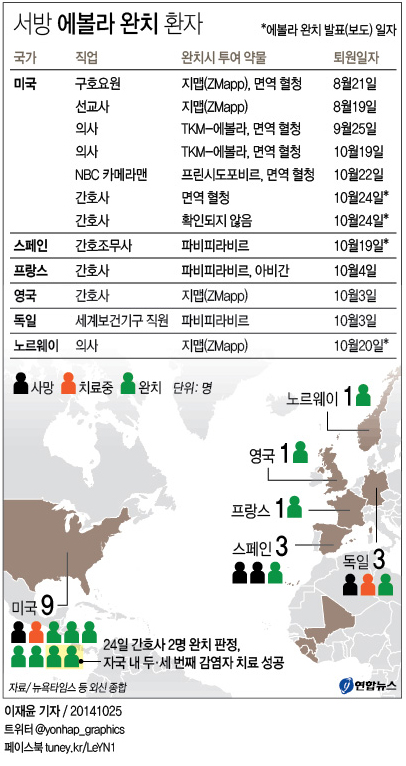 서방 에볼라 완치 환자

*에볼라 완치 발표(보도) 일자

| 국가 | 직업 | 완치시 투여 약물 | 퇴원일자 |
|---|---|---|---|
| 미국 | 구호요원 | 지맵(ZMapp), 면역 혈청 | 8월21일 |
| | 선교사 | 지맵(ZMapp) | 8월19일 |
| | 의사 | TKM-에볼라, 면역 혈청 | 9월25일 |
| | 의사 | TKM-에볼라, 면역 혈청 | 10월19일 |
| | NBC 카메라맨 | 프린시도포비르, 면역 혈청 | 10월22일 |
| | 간호사 | 면역 혈청 | 10월24일* |
| | 간호사 | 확인되지 않음 | 10월24일* |
| 스페인 | 간호조무사 | 파비피라비르 | 10월19일* |
| 프랑스 | 간호사 | 파비피라비르, 아비간 | 10월4일 |
| 영국 | 간호사 | 지맵(ZMapp) | 10월3일 |
| 독일 | 세계보건기구 직원 | 파비피라비르 | 10월3일 |
| 노르웨이 | 의사 | 지맵(ZMapp) | 10월20일* |

사망 치료중 완치 단위: 명

노르웨이 1

영국 1

프랑스 1

스페인 3

독일 3

미국 9

24일 간호사 2명 완치 판정, 자국 내 두·세 번째 감염자 치료 성공

자료/ 뉴욕타임스 등 외신 종합

연합뉴스

이재윤 기자 / 20141025
트위터 @yonhap_graphics
페이스북 tuney.kr/LeYN1